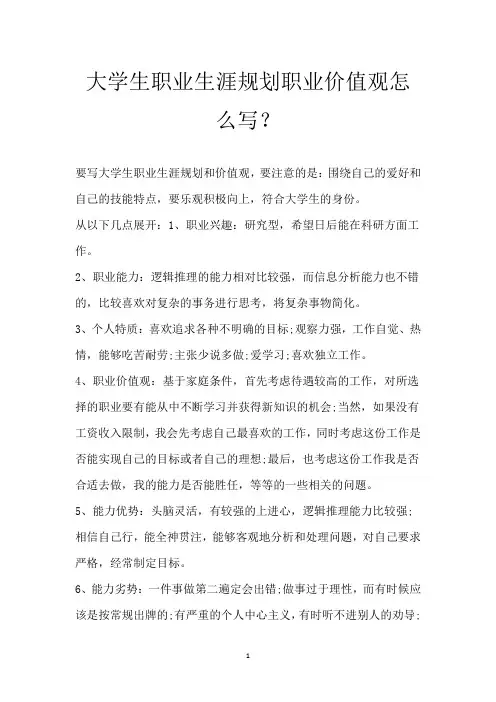 大学生职业生涯规划职业价值观怎么写？

要写大学生职业生涯规划和价值观，要注意的是：围绕自己的爱好和自己的技能特点，要乐观积极向上，符合大学生的身份。

从以下几点展开：1、职业兴趣：研究型，希望日后能在科研方面工作。

2、职业能力：逻辑推理的能力相对比较强，而信息分析能力也不错的，比较喜欢对复杂的事务进行思考，将复杂事物简化。

3、个人特质：喜欢追求各种不明确的目标;观察力强，工作自觉、热情，能够吃苦耐劳;主张少说多做;爱学习;喜欢独立工作。

4、职业价值观：基于家庭条件，首先考虑待遇较高的工作，对所选择的职业要有能从中不断学习并获得新知识的机会;当然，如果没有工资收入限制，我会先考虑自己最喜欢的工作，同时考虑这份工作是否能实现自己的目标或者自己的理想;最后，也考虑这份工作我是否合适去做，我的能力是否能胜任，等等的一些相关的问题。

5、能力优势：头脑灵活，有较强的上进心，逻辑推理能力比较强;相信自己行，能全神贯注，能够客观地分析和处理问题，对自己要求严格，经常制定目标。

6、能力劣势：一件事做第二遍定会出错;做事过于理性，而有时候应该是按常规出牌的;有严重的个人中心主义，有时听不进别人的劝导;

1